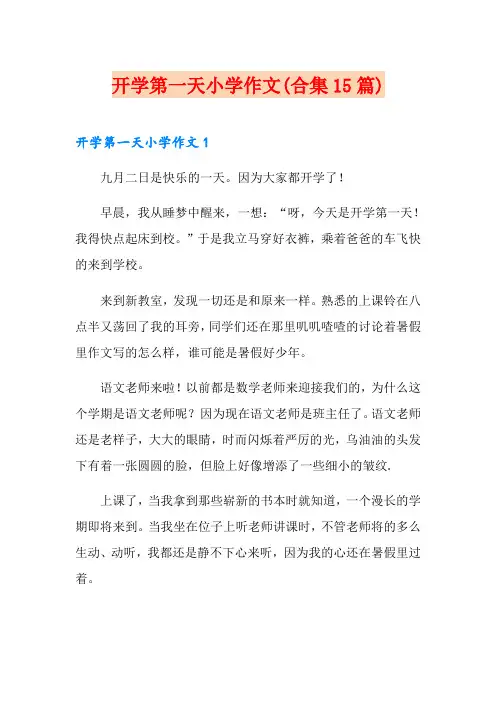 开学第一天小学作文(合集15篇)

开学第一天小学作文1

九月二日是快乐的一天。因为大家都开学了！

早晨，我从睡梦中醒来，一想：“呀，今天是开学第一天！我得快点起床到校。”于是我立马穿好衣裤，乘着爸爸的车飞快的来到学校。

来到新教室，发现一切还是和原来一样。熟悉的上课铃在八点半又荡回了我的耳旁，同学们还在那里叽叽喳喳的讨论着暑假里作文写的怎么样，谁可能是暑假好少年。

语文老师来啦！以前都是数学老师来迎接我们的，为什么这个学期是语文老师呢？因为现在语文老师是班主任了。语文老师还是老样子，大大的眼睛，时而闪烁着严厉的光，乌油油的头发下有着一张圆圆的脸，但脸上好像增添了一些细小的皱纹.

上课了，当我拿到那些崭新的书本时就知道，一个漫长的学期即将来到。当我坐在位子上听老师讲课时，不管老师将的多么生动、动听，我都还是静不下心来听，因为我的心还在暑假里过着。